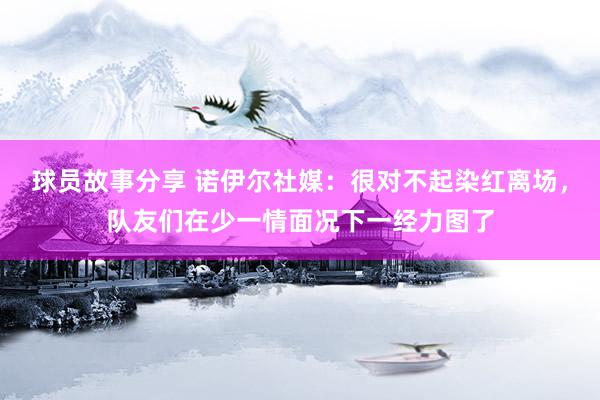 球员故事分享 诺伊尔社媒：很对不起染红离场，队友们在少一情面况下一经力图了